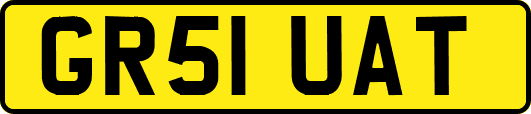 GR51 UAT